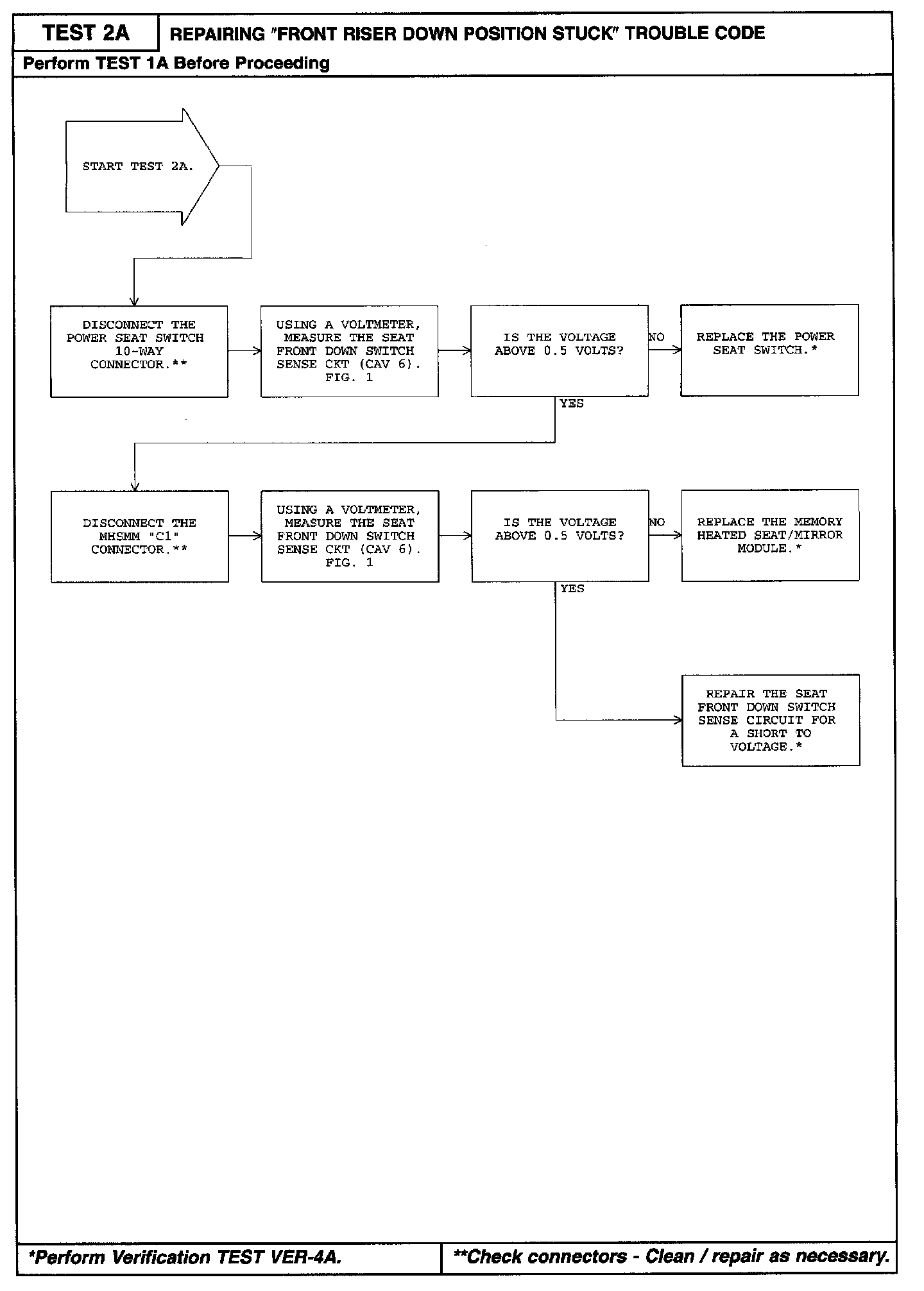 TEST 2A

REPAIRING "FRONT RISER DOWN POSITION STUCK" TROUBLE CODE

Perform TEST 1A Before Proceeding

START TEST 2A.

DISCONNECT THE POWER SEAT SWITCH 10-WAY CONNECTOR.**

USING A VOLTMETER, MEASURE THE SEAT FRONT DOWN SWITCH SENSE CKT (CAV 6). FIG. 1

IS THE VOLTAGE ABOVE 0.5 VOLTS?

NO

REPLACE THE POWER SEAT SWITCH.*

YES

DISCONNECT THE MHSMM "C1" CONNECTOR.**

USING A VOLTMETER, MEASURE THE SEAT FRONT DOWN SWITCH SENSE CKT (CAV 6). FIG. 1

IS THE VOLTAGE ABOVE 0.5 VOLTS?

NO

REPLACE THE MEMORY HEATED SEAT/MIRROR MODULE.*

YES

REPAIR THE SEAT FRONT DOWN SWITCH SENSE CIRCUIT FOR A SHORT TO VOLTAGE.*

*Perform Verification TEST VER-4A.

**Check connectors - Clean / repair as necessary.